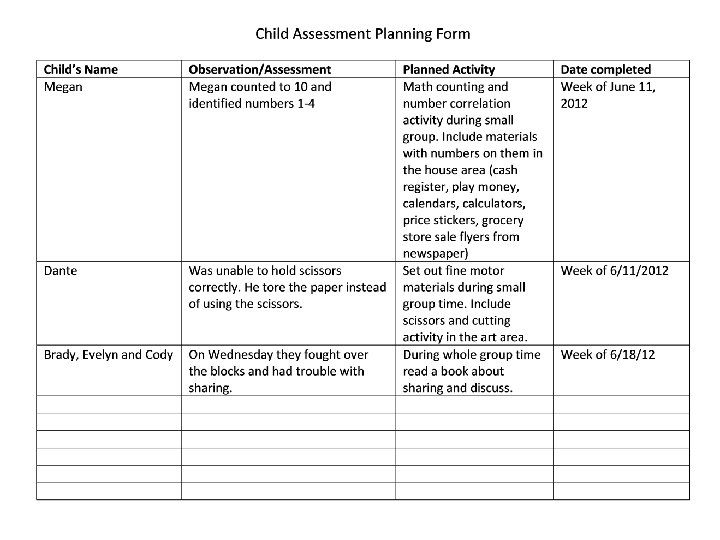 Child Assessment Planning Form

| Child's Name | Observation/Assessment | Planned Activity | Date completed |
|---|---|---|---|
| Megan | Megan counted to 10 and identified numbers 1-4 | Math counting and number correlation activity during small group. Include materials with numbers on them in the house area (cash register, play money, calendars, calculators, price stickers, grocery store sale flyers from newspaper) | Week of June 11, 2012 |
| Dante | Was unable to hold scissors correctly. He tore the paper instead of using the scissors. | Set out fine motor materials during small group time. Include scissors and cutting activity in the art area. | Week of 6/11/2012 |
| Brady, Evelyn and Cody | On Wednesday they fought over the blocks and had trouble with sharing. | During whole group time read a book about sharing and discuss. | Week of 6/18/12 |
| | | | |
| | | | |
| | | | |
| | | | |
| | | | |
| | | | |